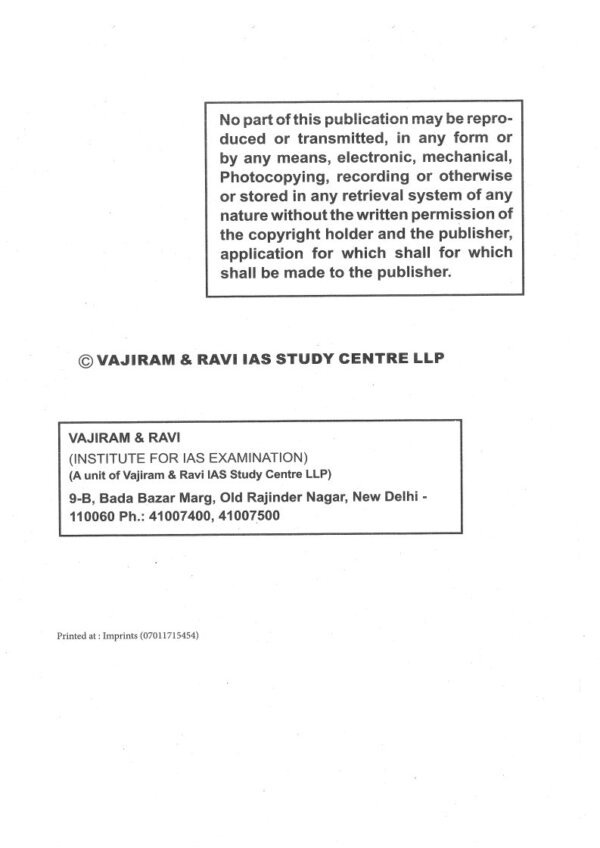 No part of this publication may be reproduced or transmitted, in any form or by any means, electronic, mechanical, Photocopying, recording or otherwise or stored in any retrieval system of any nature without the written permission of the copyright holder and the publisher, application for which shall for which shall be made to the publisher.

© VAJIRAM & RAVI IAS STUDY CENTRE LLP

VAJIRAM & RAVI
(INSTITUTE FOR IAS EXAMINATION)
(A unit of Vajiram & Ravi IAS Study Centre LLP)
9-B, Bada Bazar Marg, Old Rajinder Nagar, New Delhi - 110060 Ph.: 41007400, 41007500

Printed at : Imprints (07011715454)